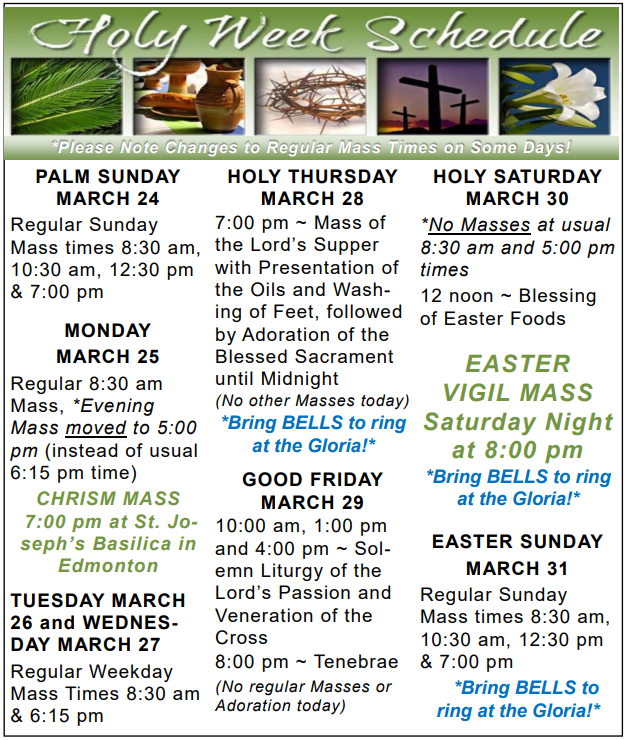 Holy Week Schedule

*Please Note Changes to Regular Mass Times on Some Days!

PALM SUNDAY
MARCH 24

Regular Sunday Mass times 8:30 am, 10:30 am, 12:30 pm & 7:00 pm

MONDAY
MARCH 25

Regular 8:30 am Mass, *Evening Mass moved to 5:00 pm (instead of usual 6:15 pm time)

CHRISM MASS 7:00 pm at St. Joseph's Basilica in Edmonton

TUESDAY MARCH 26 and WEDNESDAY MARCH 27

Regular Weekday Mass Times 8:30 am & 6:15 pm

HOLY THURSDAY
MARCH 28

7:00 pm ~ Mass of the Lord's Supper with Presentation of the Oils and Washing of Feet, followed by Adoration of the Blessed Sacrament until Midnight
(No other Masses today)

*Bring BELLS to ring at the Gloria!*

GOOD FRIDAY
MARCH 29

10:00 am, 1:00 pm and 4:00 pm ~ Solemn Liturgy of the Lord's Passion and Veneration of the Cross
8:00 pm ~ Tenebrae
(No regular Masses or Adoration today)

HOLY SATURDAY
MARCH 30

*No Masses at usual 8:30 am and 5:00 pm times
12 noon ~ Blessing of Easter Foods

EASTER VIGIL MASS
Saturday Night at 8:00 pm

*Bring BELLS to ring at the Gloria!*

EASTER SUNDAY
MARCH 31

Regular Sunday Mass times 8:30 am, 10:30 am, 12:30 pm & 7:00 pm

*Bring BELLS to ring at the Gloria!*